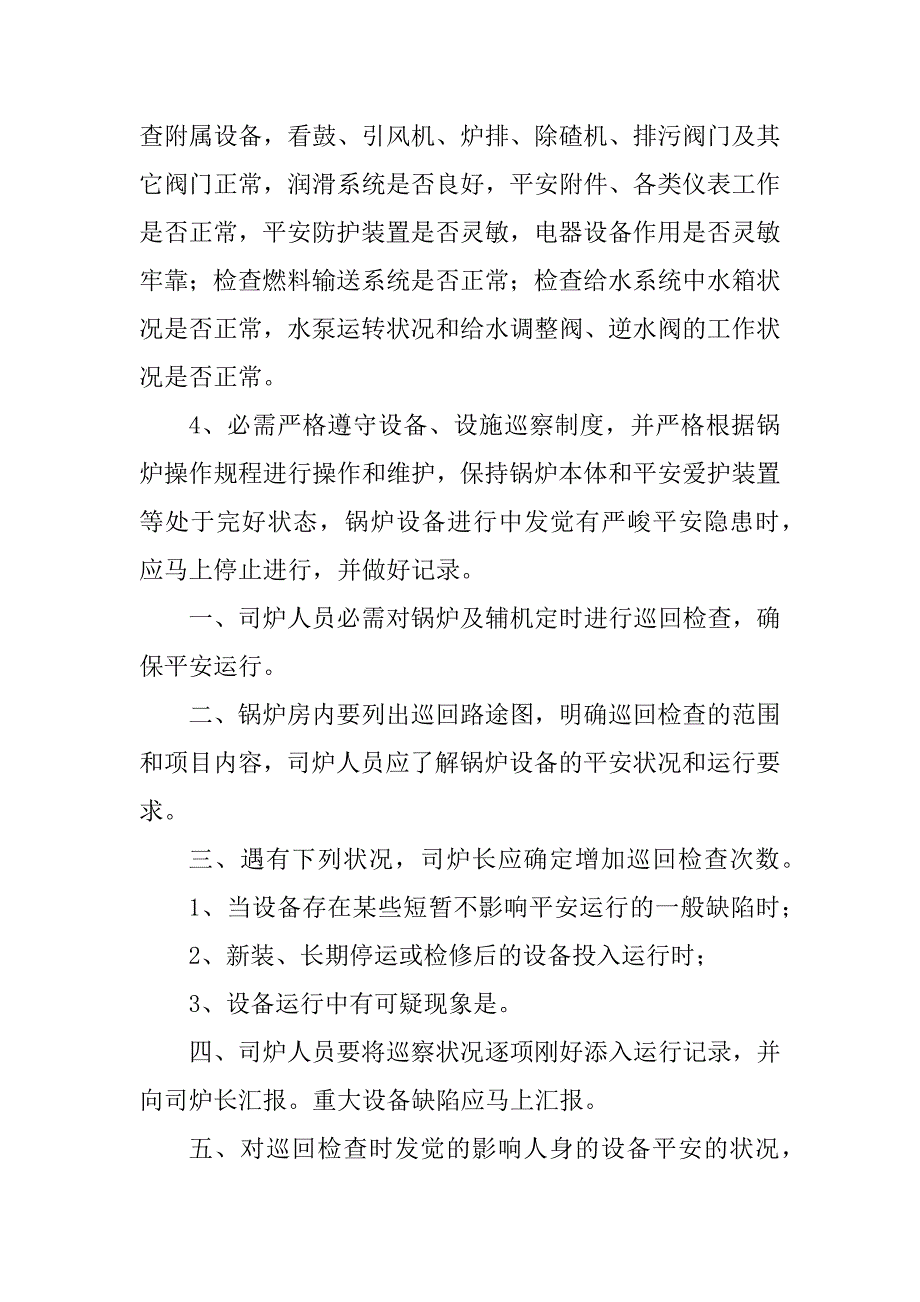 查附属设备，看鼓、引风机、炉排、除碴机、排污阀门及其它阀门正常，润滑系统是否良好，平安附件、各类仪表工作是否正常，平安防护装置是否灵敏，电器设备作用是否灵敏牢靠；检查燃料输送系统是否正常；检查给水系统中水箱状况是否正常，水泵运转状况和给水调整阀、逆水阀的工作状况是否正常。

4、必需严格遵守设备、设施巡察制度，并严格根据锅炉操作规程进行操作和维护，保持锅炉本体和平安爱护装置等处于完好状态，锅炉设备进行中发觉有严峻平安隐患时，应马上停止进行，并做好记录。

一、司炉人员必需对锅炉及辅机定时进行巡回检查，确保平安运行。

二、锅炉房内要列出巡回路途图，明确巡回检查的范围和项目内容，司炉人员应了解锅炉设备的平安状况和运行要求。

三、遇有下列状况，司炉长应确定增加巡回检查次数。

1、当设备存在某些短暂不影响平安运行的一般缺陷时；

2、新装、长期停运或检修后的设备投入运行时；

3、设备运行中有可疑现象是。

四、司炉人员要将巡察状况逐项刚好添入运行记录，并向司炉长汇报。重大设备缺陷应马上汇报。

五、对巡回检查时发觉的影响人身的设备平安的状况，